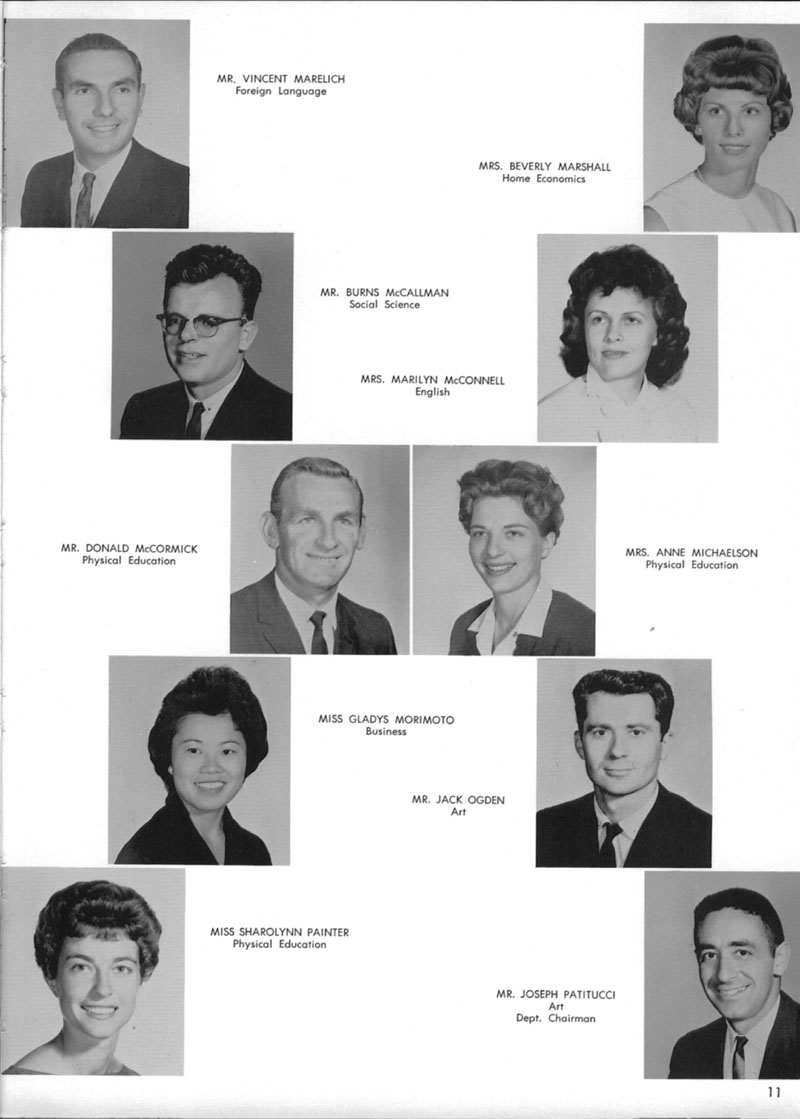 MR. VINCENT MARELICH
Foreign Language

MRS. BEVERLY MARSHALL
Home Economics

MR. BURNS McCALLMAN
Social Science

MRS. MARILYN McCONNELL
English

MR. DONALD McCORMICK
Physical Education

MRS. ANNE MICHAELSON
Physical Education

MISS GLADYS MORIMOTO
Business

MR. JACK OGDEN
Art

MISS SHAROLYNN PAINTER
Physical Education

MR. JOSEPH PATITUCCI
Art
Dept. Chairman

11